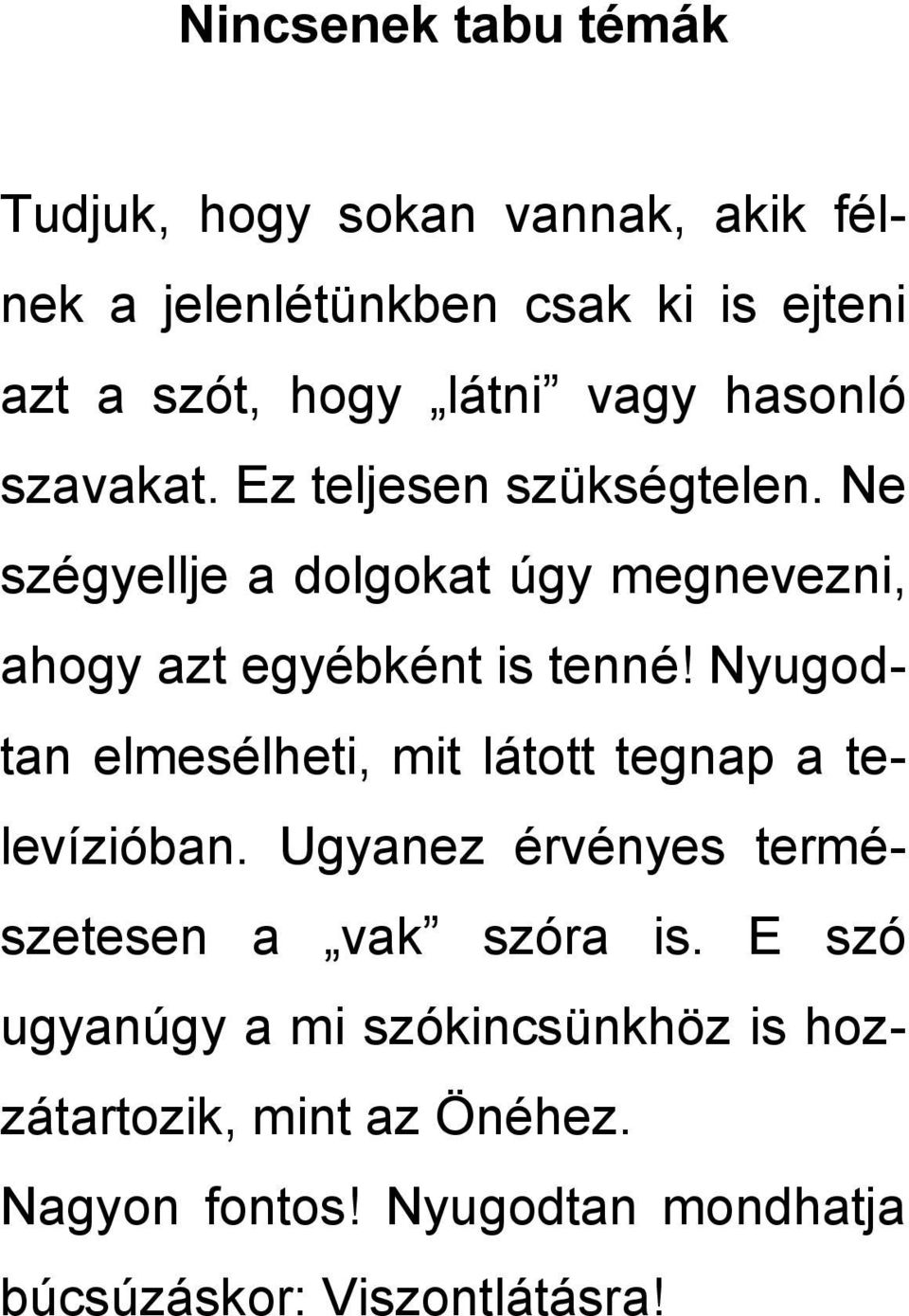 Nincsenek tabu témák

Tudjuk, hogy sokan vannak, akik félnek a jelenlétünkben csak ki is ejteni azt a szót, hogy „látni” vagy hasonló szavakat. Ez teljesen szükségtelen. Ne szégyellje a dolgokat úgy megnevezni, ahogy azt egyébként is tenné! Nyugodtan elmesélheti, mit látott tegnap a televízióban. Ugyanez érvényes természetesen a „vak” szóra is. E szó ugyanúgy a mi szókincsünkhöz is hozzátartozik, mint az Önéhez.

Nagyon fontos! Nyugodtan mondhatja búcsúzáskor: Viszontlátásra!